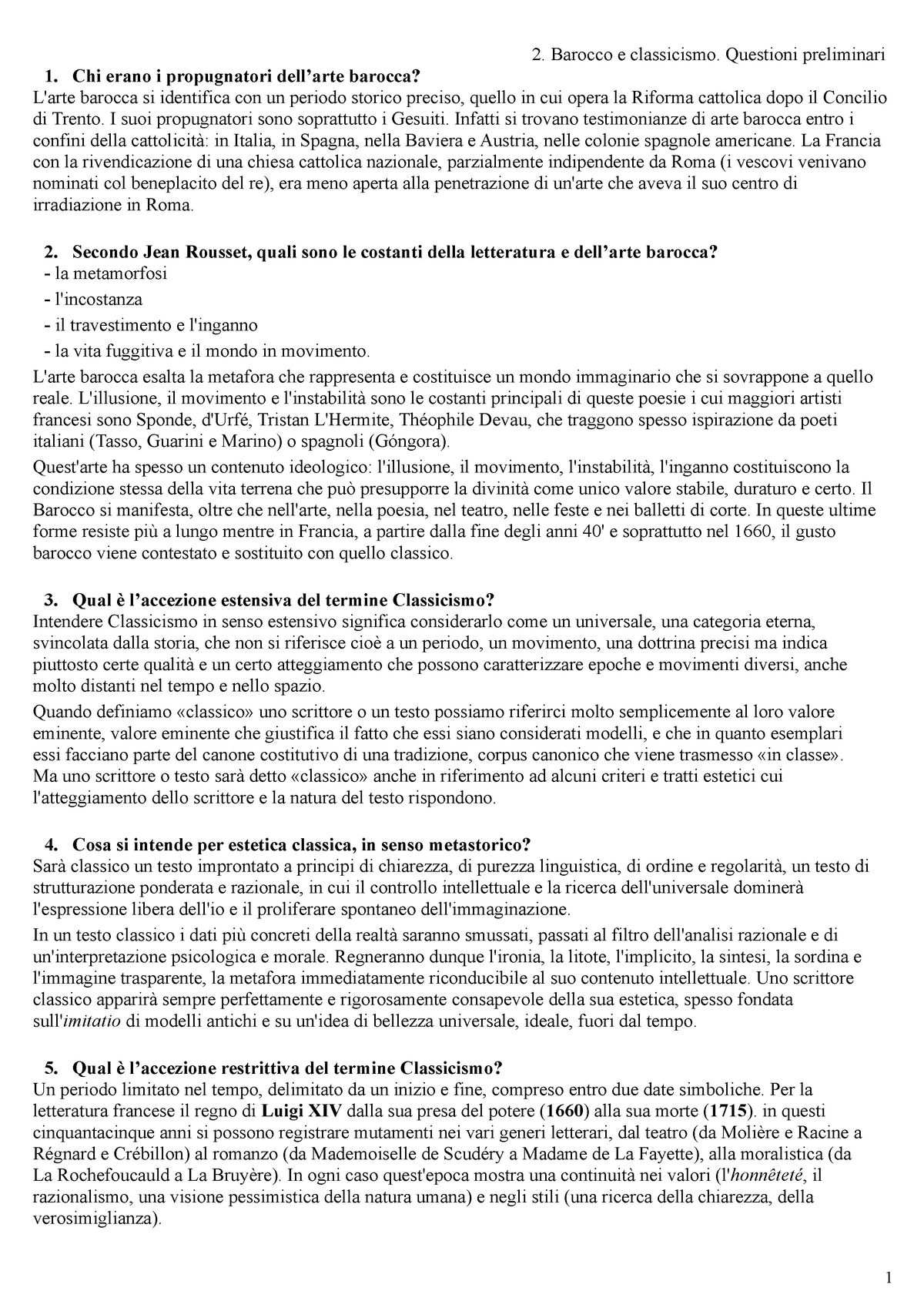 2. Barocco e classicismo. Questioni preliminari

1. Chi erano i propugnatori dell'arte barocca?
L'arte barocca si identifica con un periodo storico preciso, quello in cui opera la Riforma cattolica dopo il Concilio di Trento. I suoi propugnatori sono soprattutto i Gesuiti. Infatti si trovano testimonianze di arte barocca entro i confini della cattolicità: in Italia, in Spagna, nella Baviera e Austria, nelle colonie spagnole americane. La Francia con la rivendicazione di una chiesa cattolica nazionale, parzialmente indipendente da Roma (i vescovi venivano nominati col beneplacito del re), era meno aperta alla penetrazione di un'arte che aveva il suo centro di irradiazione in Roma.

2. Secondo Jean Rousset, quali sono le costanti della letteratura e dell'arte barocca?
- la metamorfosi
- l'incostanza
- il travestimento e l'inganno
- la vita fuggitiva e il mondo in movimento.

L'arte barocca esalta la metafora che rappresenta e costituisce un mondo immaginario che si sovrappone a quello reale. L'illusione, il movimento e l'instabilità sono le costanti principali di queste poesie i cui maggiori artisti francesi sono Sponde, d'Urfé, Tristan L'Hermite, Théophile Devau, che traggono spesso ispirazione da poeti italiani (Tasso, Guarini e Marino) o spagnoli (Góngora).

Quest'arte ha spesso un contenuto ideologico: l'illusione, il movimento, l'instabilità, l'inganno costituiscono la condizione stessa della vita terrena che può presupporre la divinità come unico valore stabile, duraturo e certo. Il Barocco si manifesta, oltre che nell'arte, nella poesia, nel teatro, nelle feste e nei balletti di corte. In queste ultime forme resiste più a lungo mentre in Francia, a partire dalla fine degli anni 40' e soprattutto nel 1660, il gusto barocco viene contestato e sostituito con quello classico.

3. Qual è l'accezione estensiva del termine Classicismo?
Intendere Classicismo in senso estensivo significa considerarlo come un universale, una categoria eterna, svincolata dalla storia, che non si riferisce cioè a un periodo, un movimento, una dottrina precisi ma indica piuttosto certe qualità e un certo atteggiamento che possono caratterizzare epoche e movimenti diversi, anche molto distanti nel tempo e nello spazio.

Quando definiamo «classico» uno scrittore o un testo possiamo riferirci molto semplicemente al loro valore eminente, valore eminente che giustifica il fatto che essi siano considerati modelli, e che in quanto esemplari essi facciano parte del canone costitutivo di una tradizione, corpus canonico che viene trasmesso «in classe». Ma uno scrittore o testo sarà detto «classico» anche in riferimento ad alcuni criteri e tratti estetici cui l'atteggiamento dello scrittore e la natura del testo rispondono.

4. Cosa si intende per estetica classica, in senso metastorico?
Sarà classico un testo improntato a principi di chiarezza, di purezza linguistica, di ordine e regolarità, un testo di strutturazione ponderata e razionale, in cui il controllo intellettuale e la ricerca dell'universale dominerà l'espressione libera dell'io e il proliferare spontaneo dell'immaginazione.

In un testo classico i dati più concreti della realtà saranno smussati, passati al filtro dell'analisi razionale e di un'interpretazione psicologica e morale. Regneranno dunque l'ironia, la litote, l'implicito, la sintesi, la sordina e l'immagine trasparente, la metafora immediatamente riconducibile al suo contenuto intellettuale. Uno scrittore classico apparirà sempre perfettamente e rigorosamente consapevole della sua estetica, spesso fondata sull'imitatio di modelli antichi e su un'idea di bellezza universale, ideale, fuori dal tempo.

5. Qual è l'accezione restrittiva del termine Classicismo?
Un periodo limitato nel tempo, delimitato da un inizio e fine, compreso entro due date simboliche. Per la letteratura francese il regno di Luigi XIV dalla sua presa del potere (1660) alla sua morte (1715). in questi cinquantacinque anni si possono registrare mutamenti nei vari generi letterari, dal teatro (da Molière e Racine a Régnard e Crébillon) al romanzo (da Mademoiselle de Scudéry a Madame de La Fayette), alla moralistica (da La Rochefoucauld a La Bruyère). In ogni caso quest'epoca mostra una continuità nei valori (l'honnêteté, il razionalismo, una visione pessimistica della natura umana) e negli stili (una ricerca della chiarezza, della verosimiglianza).

1